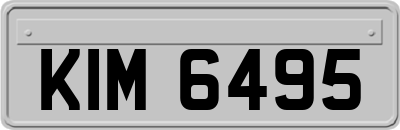 KIM 6495